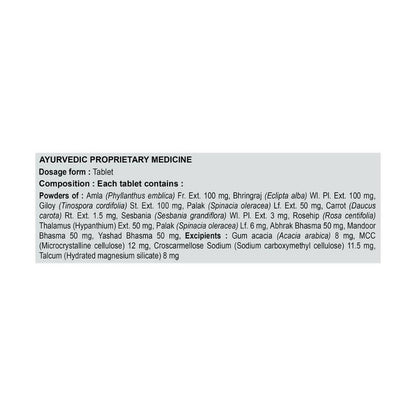 AYURVEDIC PROPRIETARY MEDICINE

Dosage form : Tablet

Composition : Each tablet contains :

Powders of : Amla (Phyllanthus emblica) Fr. Ext. 100 mg, Bhringraj (Eclipta alba) Wl. Pl. Ext. 100 mg, Giloy (Tinospora cordifolia) St. Ext. 100 mg, Palak (Spinacia oleracea) Lf. Ext. 50 mg, Carrot (Daucus carota) Rt. Ext. 1.5 mg, Sesbania (Sesbania grandiflora) Wl. Pl. Ext. 3 mg, Rosehip (Rosa centifolia) Thalamus (Hypanthium) Ext. 50 mg, Palak (Spinacia oleracea) Lf. 6 mg, Abhrak Bhasma 50 mg, Mandoor Bhasma 50 mg, Yashad Bhasma 50 mg, Excipients : Gum acacia (Acacia arabica) 8 mg, MCC (Microcrystalline cellulose) 12 mg, Croscarmellose Sodium (Sodium carboxymethyl cellulose) 11.5 mg, Talcum (Hydrated magnesium silicate) 8 mg